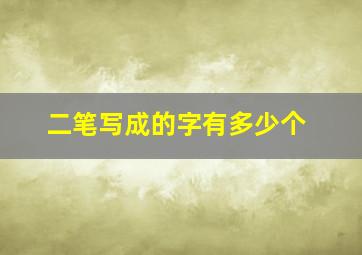 二笔写成的字有多少个